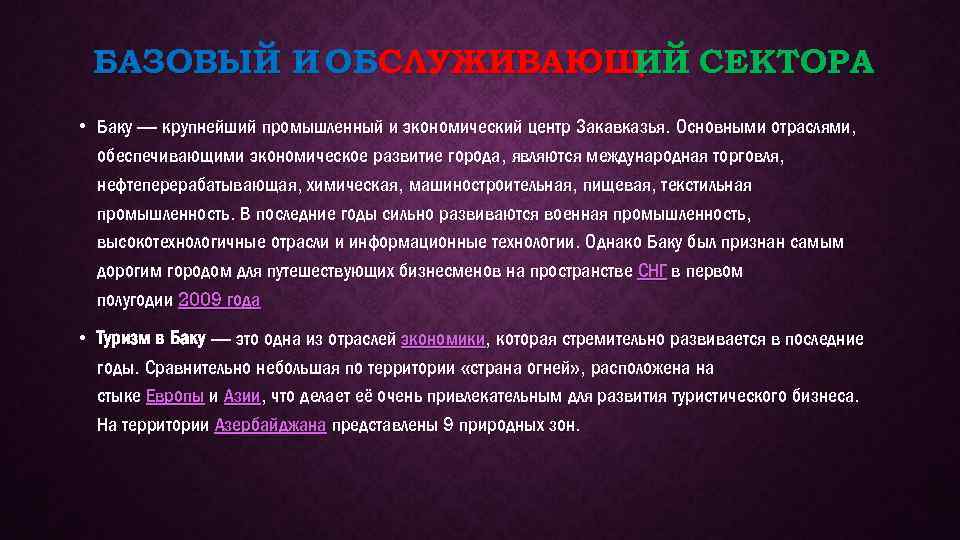 БАЗОВЫЙ И ОБСЛУЖИВАЮЩИЙ СЕКТОРА

• Баку — крупнейший промышленный и экономический центр Закавказья. Основными отраслями, обеспечивающими экономическое развитие города, являются международная торговля, нефтеперерабатывающая, химическая, машиностроительная, пищевая, текстильная промышленность. В последние годы сильно развиваются военная промышленность, высокотехнологичные отрасли и информационные технологии. Однако Баку был признан самым дорогим городом для путешествующих бизнесменов на пространстве СНГ в первом полугодии 2009 года

• Туризм в Баку — это одна из отраслей экономики, которая стремительно развивается в последние годы. Сравнительно небольшая по территории «страна огней», расположена на стыке Европы и Азии, что делает её очень привлекательным для развития туристического бизнеса. На территории Азербайджана представлены 9 природных зон.